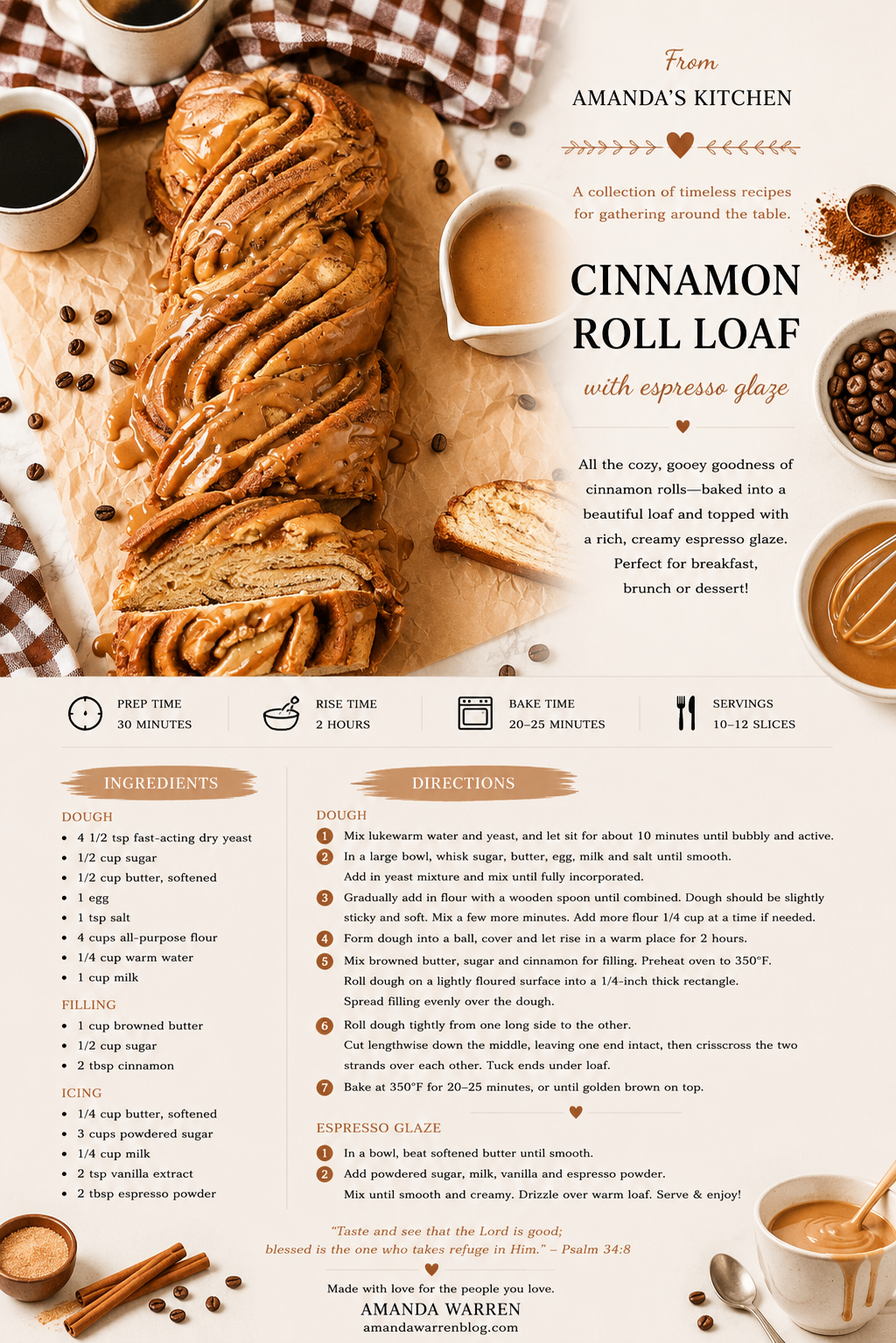 From
AMANDA'S KITCHEN

A collection of timeless recipes for gathering around the table.

CINNAMON ROLL LOAF

with espresso glaze

All the cozy, gooey goodness of cinnamon rolls—baked into a beautiful loaf and topped with a rich, creamy espresso glaze. Perfect for breakfast, brunch or dessert!

PREP TIME
30 MINUTES

RISE TIME
2 HOURS

BAKE TIME
20–25 MINUTES

SERVINGS
10–12 SLICES

INGREDIENTS

DOUGH
• 4 1/2 tsp fast-acting dry yeast
• 1/2 cup sugar
• 1/2 cup butter, softened
• 1 egg
• 1 tsp salt
• 4 cups all-purpose flour
• 1/4 cup warm water
• 1 cup milk

FILLING
• 1 cup browned butter
• 1/2 cup sugar
• 2 tbsp cinnamon

ICING
• 1/4 cup butter, softened
• 3 cups powdered sugar
• 1/4 cup milk
• 2 tsp vanilla extract
• 2 tbsp espresso powder

DIRECTIONS

DOUGH
1 Mix lukewarm water and yeast, and let sit for about 10 minutes until bubbly and active.
2 In a large bowl, whisk sugar, butter, egg, milk and salt until smooth. Add in yeast mixture and mix until fully incorporated.
3 Gradually add in flour with a wooden spoon until combined. Dough should be slightly sticky and soft. Mix a few more minutes. Add more flour 1/4 cup at a time if needed.
4 Form dough into a ball, cover and let rise in a warm place for 2 hours.
5 Mix browned butter, sugar and cinnamon for filling. Preheat oven to 350°F. Roll dough on a lightly floured surface into a 1/4-inch thick rectangle. Spread filling evenly over the dough.
6 Roll dough tightly from one long side to the other. Cut lengthwise down the middle, leaving one end intact, then crisscross the two strands over each other. Tuck ends under loaf.
7 Bake at 350°F for 20–25 minutes, or until golden brown on top.

ESPRESSO GLAZE
1 In a bowl, beat softened butter until smooth.
2 Add powdered sugar, milk, vanilla and espresso powder. Mix until smooth and creamy. Drizzle over warm loaf. Serve & enjoy!

"Taste and see that the Lord is good; blessed is the one who takes refuge in Him." – Psalm 34:8

Made with love for the people you love.
AMANDA WARREN
amandawarrenblog.com